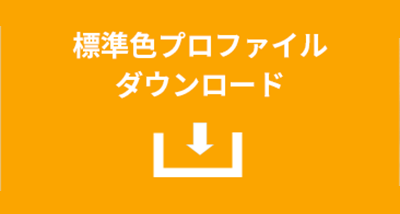 標準色プロファイル
ダウンロード